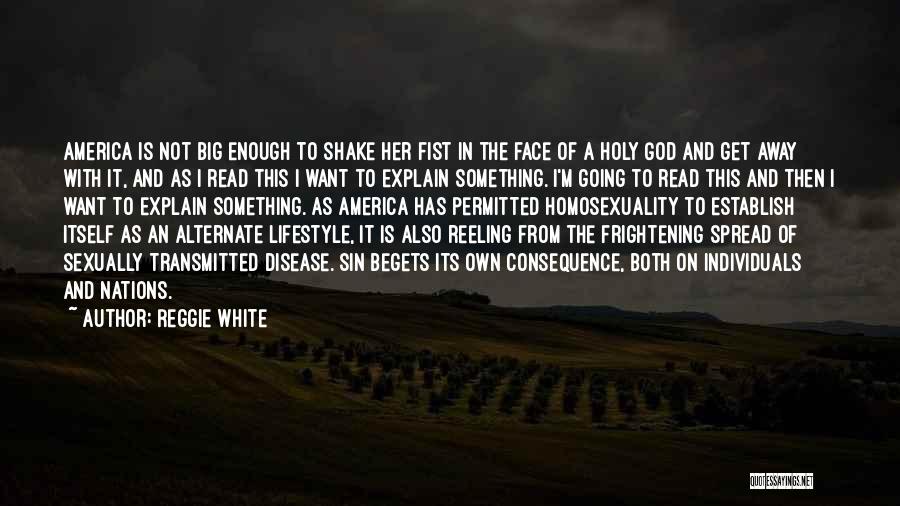 AMERICA IS NOT BIG ENOUGH TO SHAKE HER FIST IN THE FACE OF A HOLY GOD AND GET AWAY WITH IT, AND AS I READ THIS I WANT TO EXPLAIN SOMETHING. I'M GOING TO READ THIS AND THEN I WANT TO EXPLAIN SOMETHING. AS AMERICA HAS PERMITTED HOMOSEXUALITY TO ESTABLISH ITSELF AS AN ALTERNATE LIFESTYLE, IT IS ALSO REELING FROM THE FRIGHTENING SPREAD OF SEXUALLY TRANSMITTED DISEASE. SIN BEGETS ITS OWN CONSEQUENCE, BOTH ON INDIVIDUALS AND NATIONS.

~ AUTHOR: REGGIE WHITE

QUOTESSAYINGS.NET